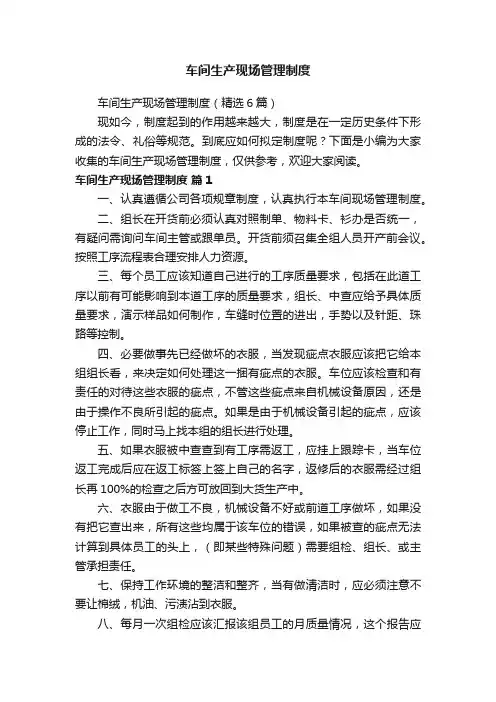 车间生产现场管理制度

车间生产现场管理制度（精选6篇）

现如今，制度起到的作用越来越大，制度是在一定历史条件下形成的法令、礼俗等规范。到底应如何拟定制度呢？下面是小编为大家收集的车间生产现场管理制度，仅供参考，欢迎大家阅读。

车间生产现场管理制度 篇1

一、认真遵循公司各项规章制度，认真执行本车间现场管理制度。

二、组长在开货前必须认真对照制单、物料卡、衫办是否统一，有疑问需询问车间主管或跟单员。开货前须召集全组人员开产前会议。按照工序流程表合理安排人力资源。

三、每个员工应该知道自己进行的工序质量要求，包括在此道工序以前有可能影响到本道工序的质量要求，组长、中查应给予具体质量要求，演示样品如何制作，车缝时位置的进出，手势以及针距、珠路等控制。

四、必要做事先已经做坏的衣服，当发现疵点衣服应该把它给本组组长看，来决定如何处理这一捆有疵点的衣服。车位应该检查和有责任的对待这些衣服的疵点，不管这些疵点来自机械设备原因，还是由于操作不良所引起的疵点。如果是由于机械设备引起的疵点，应该停止工作，同时马上找本组的组长进行处理。

五、如果衣服被中查查到有工序需返工，应挂上跟踪卡，当车位返工完成后应在返工标签上签上自己的名字，返修后的衣服需经过组长再100%的检查之后方可放回到大货生产中。

六、衣服由于做工不良，机械设备不好或前道工序做坏，如果没有把它查出来，所有这些均属于该车位的错误，如果被查的疵点无法计算到具体员工的头上，（即某些特殊问题）需要组检、组长、或主管承担责任。

七、保持工作环境的整洁和整齐，当有做清洁时，应必须注意不要让棉绒，机油、污渍沾到衣服。

八、每月一次组检应该汇报该组员工的月质量情况，这个报告应